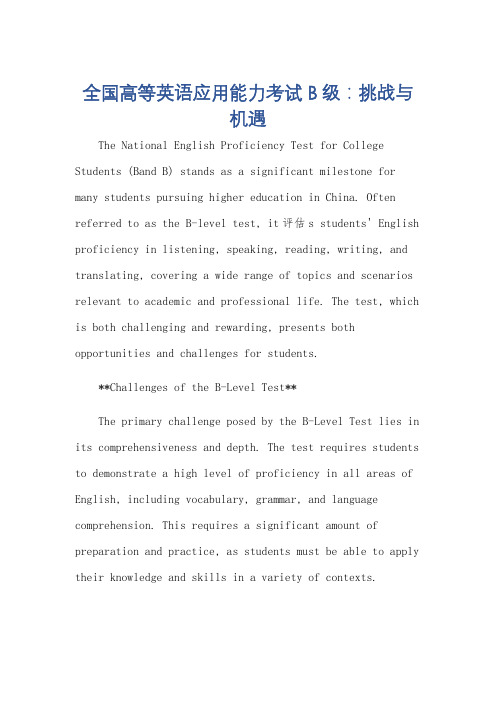 全国高等英语应用能力考试 B 级：挑战与机遇

The National English Proficiency Test for College Students (Band B) stands as a significant milestone for many students pursuing higher education in China. Often referred to as the B-level test, it评估s students' English proficiency in listening, speaking, reading, writing, and translating, covering a wide range of topics and scenarios relevant to academic and professional life. The test, which is both challenging and rewarding, presents both opportunities and challenges for students.

**Challenges of the B-Level Test**

The primary challenge posed by the B-Level Test lies in its comprehensiveness and depth. The test requires students to demonstrate a high level of proficiency in all areas of English, including vocabulary, grammar, and language comprehension. This requires a significant amount of preparation and practice, as students must be able to apply their knowledge and skills in a variety of contexts.